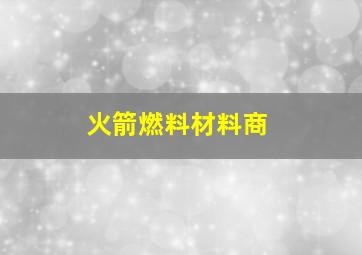 火箭燃料材料商